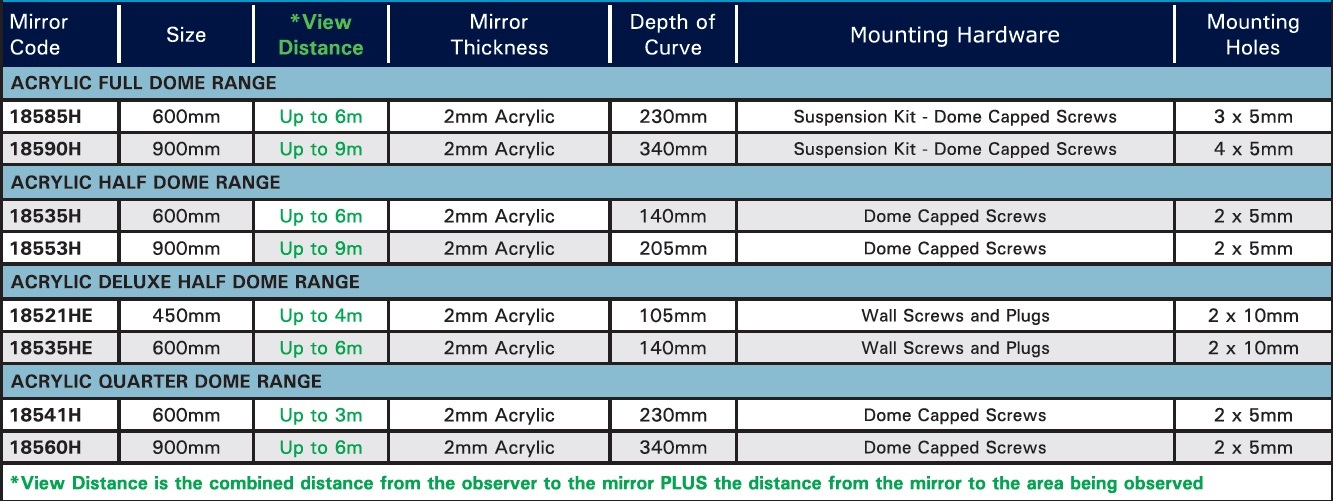 | Mirror Code | Size | *View Distance | Mirror Thickness | Depth of Curve | Mounting Hardware | Mounting Holes |
|---|---|---|---|---|---|---|
| ACRYLIC FULL DOME RANGE | | | | | | |
| 18585H | 600mm | Up to 6m | 2mm Acrylic | 230mm | Suspension Kit - Dome Capped Screws | 3 x 5mm |
| 18590H | 900mm | Up to 9m | 2mm Acrylic | 340mm | Suspension Kit - Dome Capped Screws | 4 x 5mm |
| ACRYLIC HALF DOME RANGE | | | | | | |
| 18535H | 600mm | Up to 6m | 2mm Acrylic | 140mm | Dome Capped Screws | 2 x 5mm |
| 18553H | 900mm | Up to 9m | 2mm Acrylic | 205mm | Dome Capped Screws | 2 x 5mm |
| ACRYLIC DELUXE HALF DOME RANGE | | | | | | |
| 18521HE | 450mm | Up to 4m | 2mm Acrylic | 105mm | Wall Screws and Plugs | 2 x 10mm |
| 18535HE | 600mm | Up to 6m | 2mm Acrylic | 140mm | Wall Screws and Plugs | 2 x 10mm |
| ACRYLIC QUARTER DOME RANGE | | | | | | |
| 18541H | 600mm | Up to 3m | 2mm Acrylic | 230mm | Dome Capped Screws | 2 x 5mm |
| 18560H | 900mm | Up to 6m | 2mm Acrylic | 340mm | Dome Capped Screws | 2 x 5mm |

*View Distance is the combined distance from the observer to the mirror PLUS the distance from the mirror to the area being observed